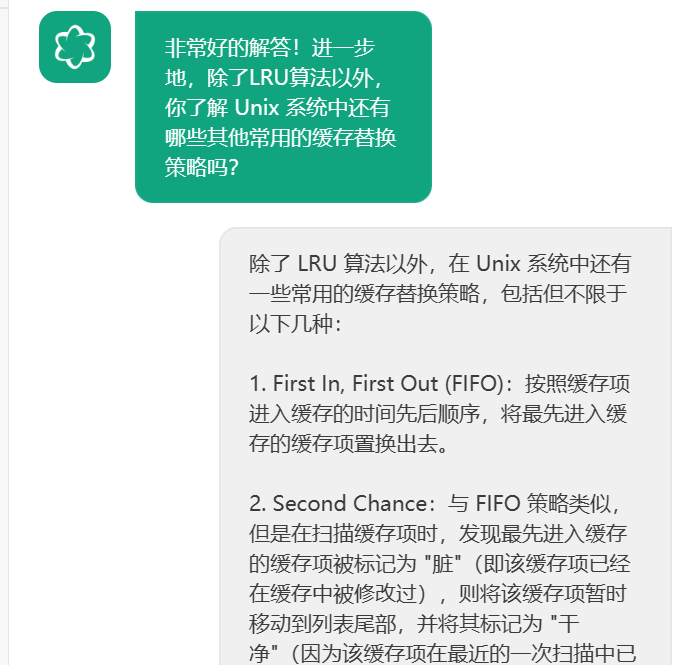 非常好的解答！进一步地，除了LRU算法以外，你了解 Unix 系统中还有哪些其他常用的缓存替换策略吗？

除了 LRU 算法以外，在 Unix 系统中还有一些常用的缓存替换策略，包括但不限于以下几种：

1. First In, First Out (FIFO)：按照缓存项进入缓存的时间先后顺序，将最先进入缓存的缓存项置换出去。

2. Second Chance：与 FIFO 策略类似，但是在扫描缓存项时，发现最先进入缓存的缓存项被标记为 "脏"（即该缓存项已经在缓存中被修改过），则将该缓存项暂时移动到列表尾部，并将其标记为 "干净"（因为该缓存项在最近的一次扫描中已